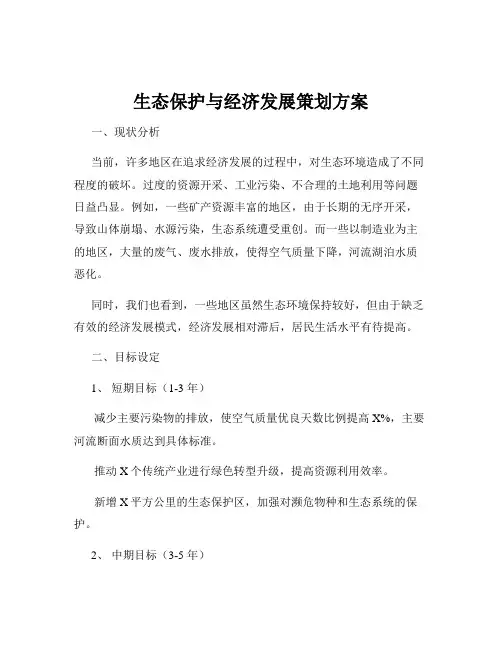 生态保护与经济发展策划方案

一、现状分析

当前，许多地区在追求经济发展的过程中，对生态环境造成了不同程度的破坏。过度的资源开采、工业污染、不合理的土地利用等问题日益凸显。例如，一些矿产资源丰富的地区，由于长期的无序开采，导致山体崩塌、水源污染，生态系统遭受重创。而一些以制造业为主的地区，大量的废气、废水排放，使得空气质量下降，河流湖泊水质恶化。

同时，我们也看到，一些地区虽然生态环境保持较好，但由于缺乏有效的经济发展模式，经济发展相对滞后，居民生活水平有待提高。

二、目标设定

1、 短期目标（1-3 年）

减少主要污染物的排放，使空气质量优良天数比例提高 X%，主要河流断面水质达到具体标准。

推动 X 个传统产业进行绿色转型升级，提高资源利用效率。

新增 X 平方公里的生态保护区，加强对濒危物种和生态系统的保护。

2、 中期目标（3-5 年）